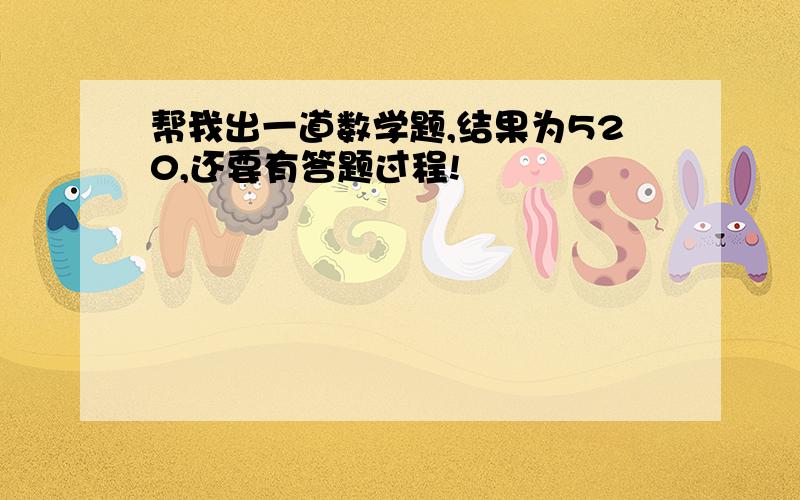 帮我出一道数学题,结果为520,还要有答题过程!

ENGLISH